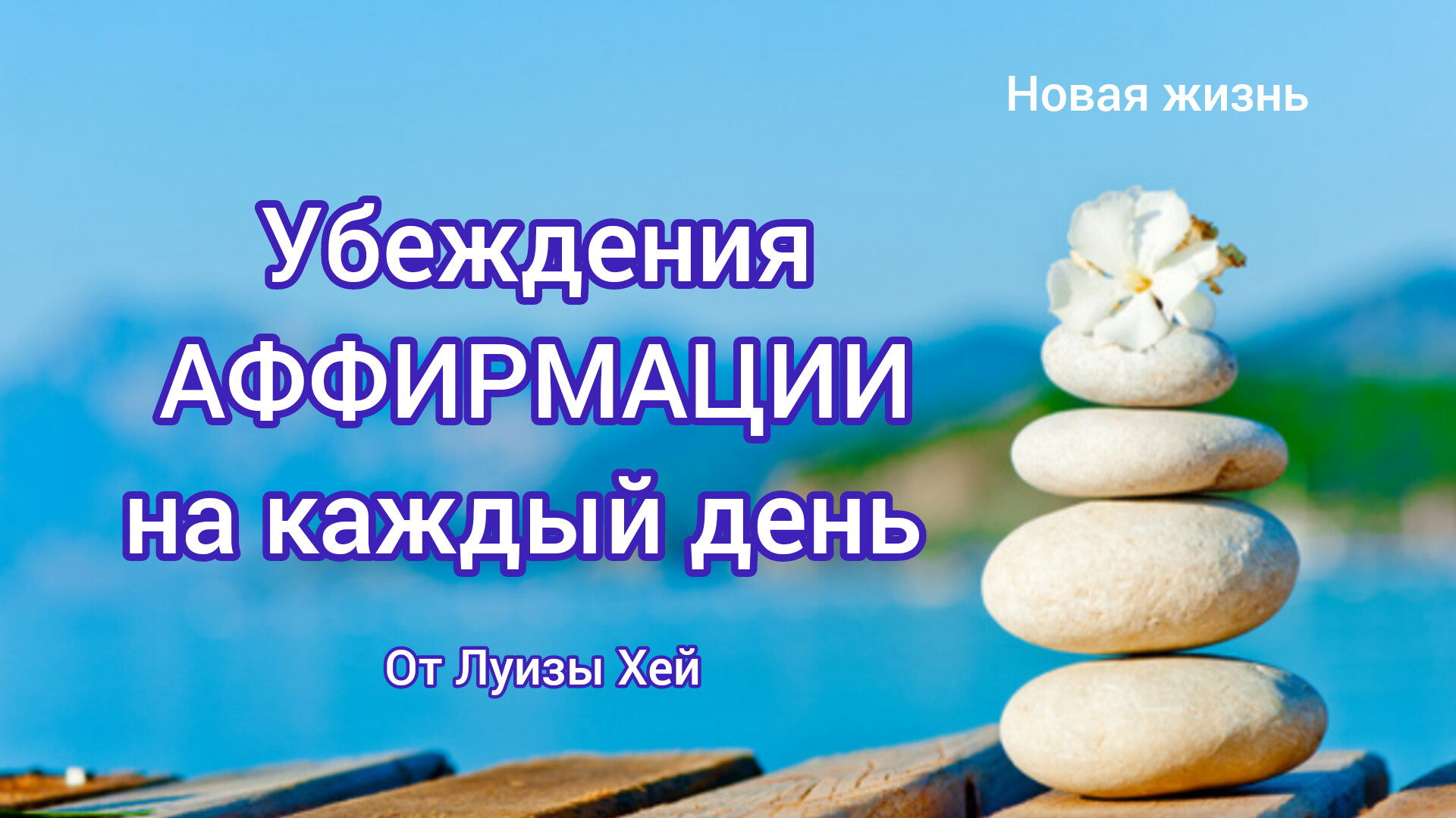 Новая жизнь

Убеждения
АФФИРМАЦИИ
на каждый день

От Луизы Хей